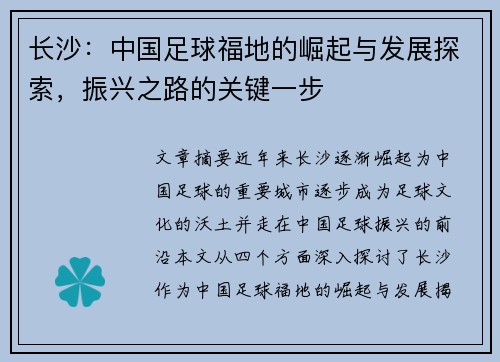 长沙：中国足球福地的崛起与发展探索，振兴之路的关键一步

文章摘要近年来长沙逐渐崛起为中国足球的重要城市逐步成为足球文化的沃土并走在中国足球振兴的前沿本文从四个方面深入探讨了长沙作为中国足球福地的崛起与发展揭